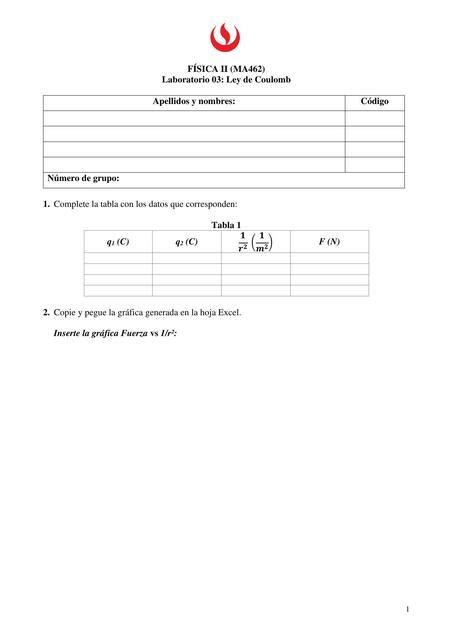 FÍSICA II (MA462)
Laboratorio 03: Ley de Coulomb

| Apellidos y nombres: | Código |
|---|---|
| | |
| | |
| | |
| | |
| Número de grupo: | |

1. Complete la tabla con los datos que corresponden:

Tabla 1

| $q_1$ (C) | $q_2$ (C) | $\frac{1}{r^2}\left(\frac{1}{m^2}\right)$ | F (N) |
|---|---|---|---|
| | | | |
| | | | |
| | | | |
| | | | |

2. Copie y pegue la gráfica generada en la hoja Excel.

Inserte la gráfica Fuerza vs $1/r^2$:

1